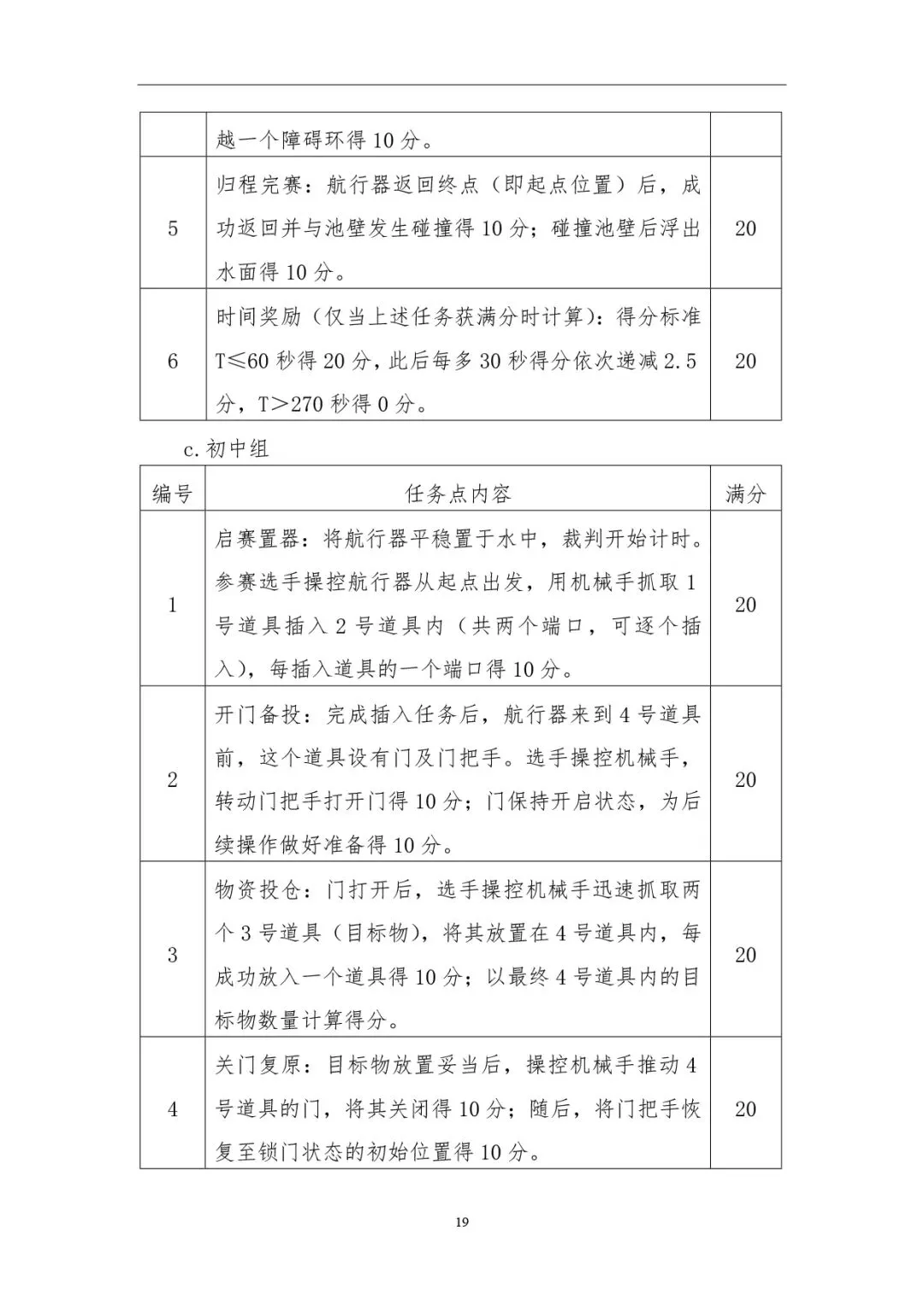 |  | 越一个障碍环得10分。 |  |
|---|---|---|
| 5 | 归程完赛：航行器返回终点（即起点位置）后，成功返回并与池壁发生碰撞得10分；碰撞池壁后浮出水面得10分。 | 20 |
| 6 | 时间奖励（仅当上述任务获满分时计算）：得分标准T≤60秒得20分，此后每多30秒得分依次递减2.5分，T>270秒得0分。 | 20 |

c.初中组

| 编号 | 任务点内容 | 满分 |
|---|---|---|
| 1 | 启赛置器：将航行器平稳置于水中，裁判开始计时。参赛选手操控航行器从起点出发，用机械手抓取1号道具插入2号道具内（共两个端口，可逐个插入），每插入道具的一个端口得10分。 | 20 |
| 2 | 开门备投：完成插入任务后，航行器来到4号道具前，这个道具设有门及门把手。选手操控机械手，转动门把手打开门得10分；门保持开启状态，为后续操作做好准备得10分。 | 20 |
| 3 | 物资投仓：门打开后，选手操控机械手迅速抓取两个3号道具（目标物），将其放置在4号道具内，每成功放入一个道具得10分；以最终4号道具内的目标物数量计算得分。 | 20 |
| 4 | 关门复原：目标物放置妥当后，操控机械手推动4号道具的门，将其关闭得10分；随后，将门把手恢复至锁门状态的初始位置得10分。 | 20 |

19